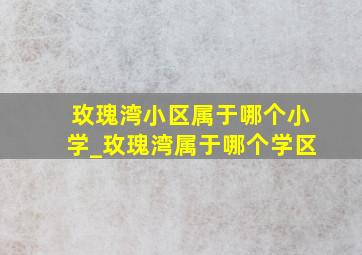 玫瑰湾小区属于哪个小学_玫瑰湾属于哪个学区